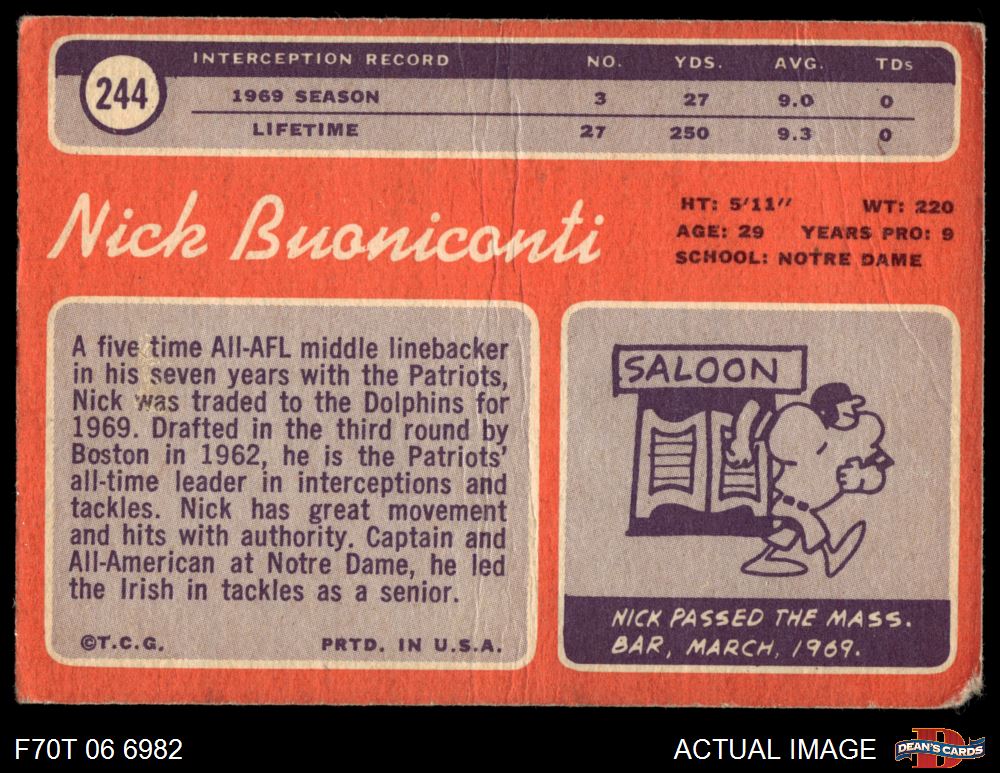 244

| INTERCEPTION RECORD | NO. | YDS. | AVG. | TDs |
|---|---|---|---|---|
| 1969 SEASON | 3 | 27 | 9.0 | 0 |
| LIFETIME | 27 | 250 | 9.3 | 0 |

Nick Buoniconti

HT: 5'11" WT: 220
AGE: 29 YEARS PRO: 9
SCHOOL: NOTRE DAME

A five time All-AFL middle linebacker in his seven years with the Patriots, Nick was traded to the Dolphins for 1969. Drafted in the third round by Boston in 1962, he is the Patriots' all-time leader in interceptions and tackles. Nick has great movement and hits with authority. Captain and All-American at Notre Dame, he led the Irish in tackles as a senior.

©T.C.G. PRTD. IN U.S.A.

SALOON

NICK PASSED THE MASS. BAR, MARCH, 1969.

F70T 06 6982

ACTUAL IMAGE

DEAN'S CARDS